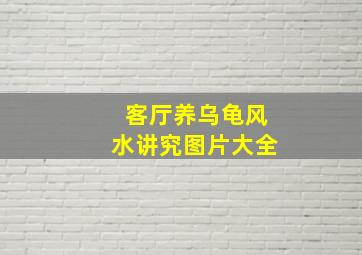 客厅养乌龟风水讲究图片大全